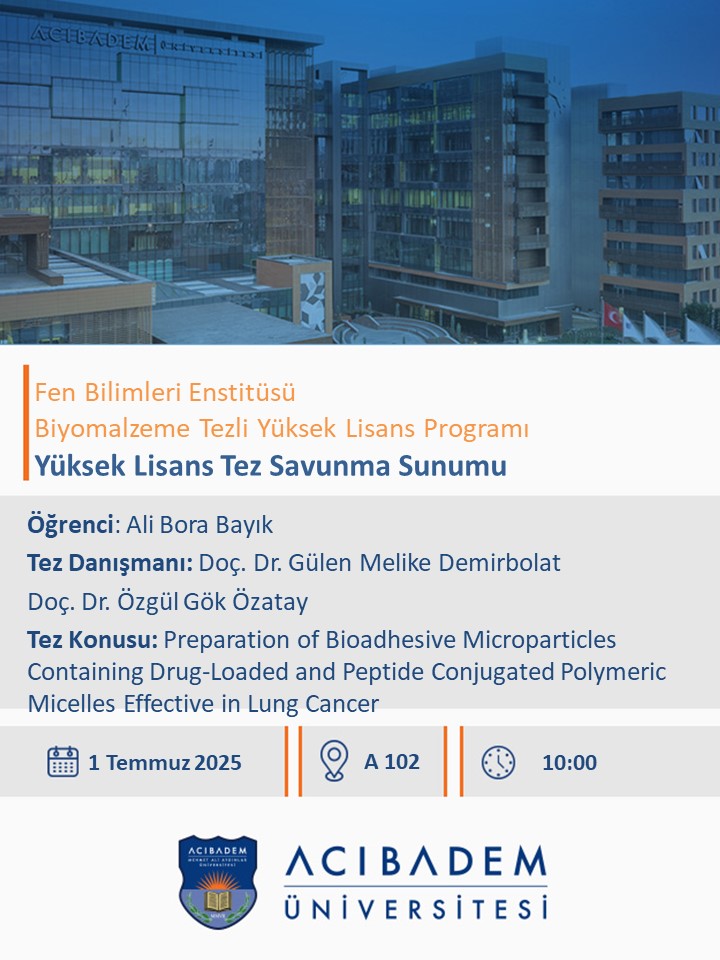 ACIBADEM

Fen Bilimleri Enstitüsü
Biyomalzeme Tezli Yüksek Lisans Programı
Yüksek Lisans Tez Savunma Sunumu

Öğrenci: Ali Bora Bayık
Tez Danışmanı: Doç. Dr. Gülen Melike Demirbolat
Doç. Dr. Özgül Gök Özatay
Tez Konusu: Preparation of Bioadhesive Microparticles Containing Drug-Loaded and Peptide Conjugated Polymeric Micelles Effective in Lung Cancer

1 Temmuz 2025
A 102
10:00

ACIBADEM
ÜNİVERSİTESİ